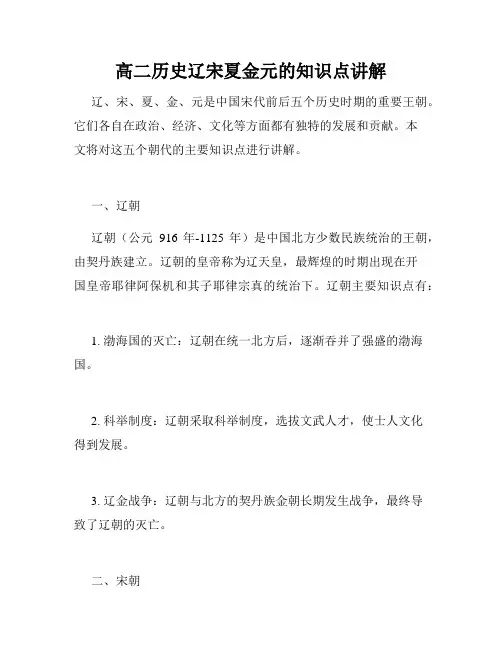 高二历史辽宋夏金元的知识点讲解

辽、宋、夏、金、元是中国宋代前后五个历史时期的重要王朝。它们各自在政治、经济、文化等方面都有独特的发展和贡献。本文将对这五个朝代的主要知识点进行讲解。

一、辽朝

辽朝（公元 916 年-1125 年）是中国北方少数民族统治的王朝，由契丹族建立。辽朝的皇帝称为辽天皇，最辉煌的时期出现在开国皇帝耶律阿保机和其子耶律宗真的统治下。辽朝主要知识点有：

1. 渤海国的灭亡：辽朝在统一北方后，逐渐吞并了强盛的渤海国。

2. 科举制度：辽朝采取科举制度，选拔文武人才，使士人文化得到发展。

3. 辽金战争：辽朝与北方的契丹族金朝长期发生战争，最终导致了辽朝的灭亡。

二、宋朝